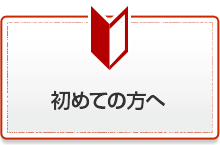 初めての方へ